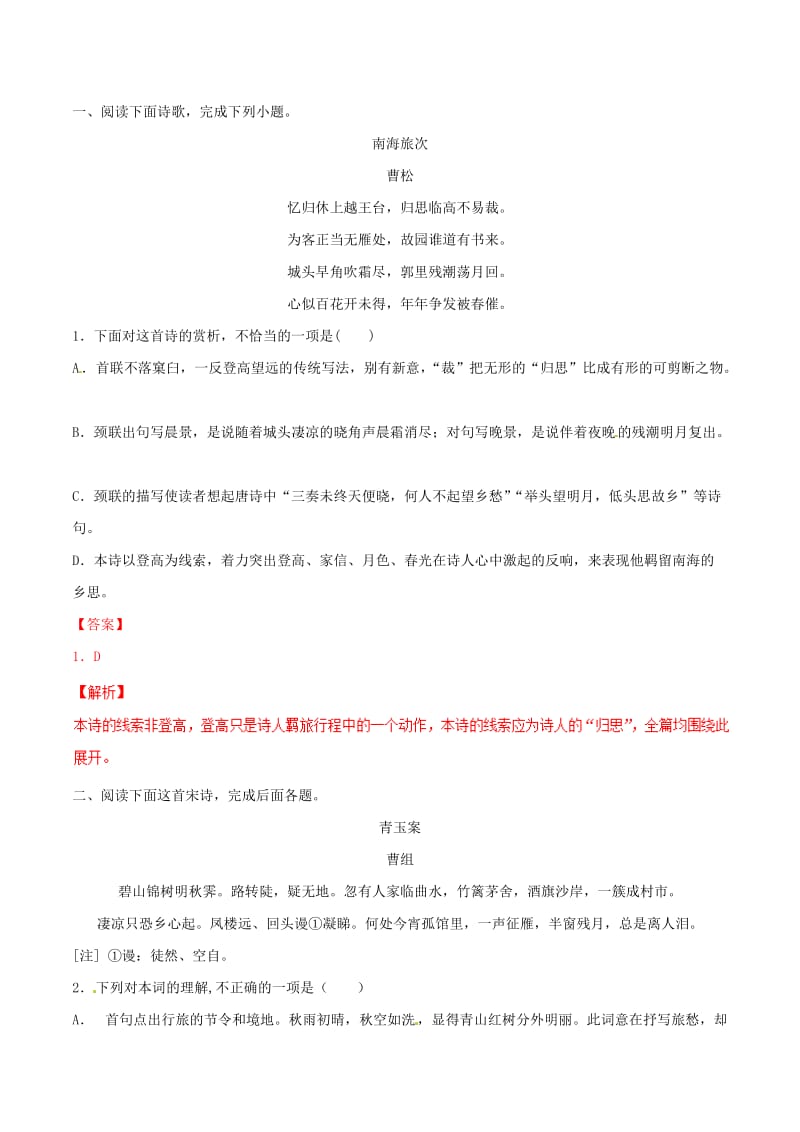 一、阅读下面诗歌，完成下列小题。

南海旅次

曹松

忆归休上越王台，归思临高不易裁。

为客正当无雁处，故园谁道有书来。

城头早角吹霜尽，郭里残潮荡月回。

心似百花开未得，年年争发被春催。

1．下面对这首诗的赏析，不恰当的一项是(　　)

A．首联不落窠臼，一反登高望远的传统写法，别有新意，“裁”把无形的“归思”比成有形的可剪断之物。

B．颈联出句写晨景，是说随着城头凄凉的晓角声晨霜消尽；对句写晚景，是说伴着夜晚的残潮明月复出。

C．颈联的描写使读者想起唐诗中“三奏未终天便晓，何人不起望乡愁”“举头望明月，低头思故乡”等诗句。

D．本诗以登高为线索，着力突出登高、家信、月色、春光在诗人心中激起的反响，来表现他羁留南海的乡思。

【答案】

1．D

【解析】

本诗的线索非登高，登高只是诗人羁旅行程中的一个动作，本诗的线索应为诗人的“归思”，全篇均围绕此展开。

二、阅读下面这首宋诗，完成后面各题。

青玉案

曹组

碧山锦树明秋霁。路转陡，疑无地。忽有人家临曲水，竹篱茅舍，酒旗沙岸，一簇成村市。

凄凉只恐乡心起。凤楼远、回头谩①凝睇。何处今宵孤馆里，一声征雁，半窗残月，总是离人泪。

[注] ①谩：徒然、空自。

2．下列对本词的理解，不正确的一项是（　　）

A．　首句点出行旅的节令和境地。秋雨初晴，秋空如洗，显得青山红树分外明丽。此词意在抒写旅愁，却